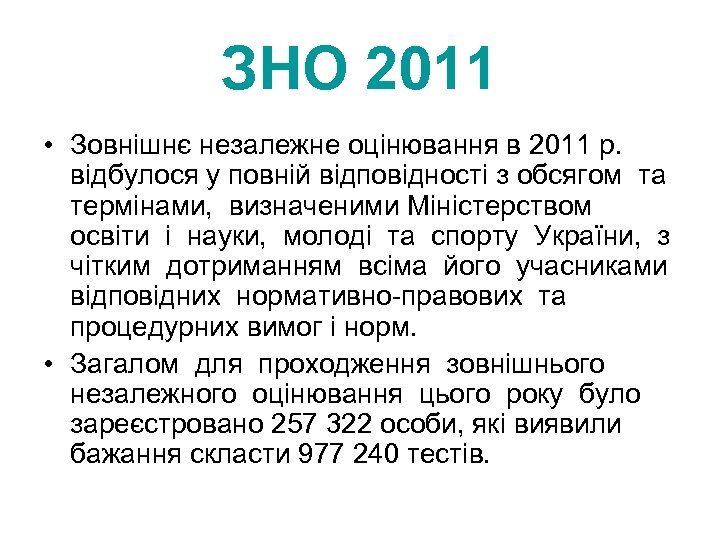 ЗНО 2011

• Зовнішнє незалежне оцінювання в 2011 р. відбулося у повній відповідності з обсягом та термінами, визначеними Міністерством освіти і науки, молоді та спорту України, з чітким дотриманням всіма його учасниками відповідних нормативно-правових та процедурних вимог і норм.

• Загалом для проходження зовнішнього незалежного оцінювання цього року було зареєстровано 257 322 особи, які виявили бажання скласти 977 240 тестів.